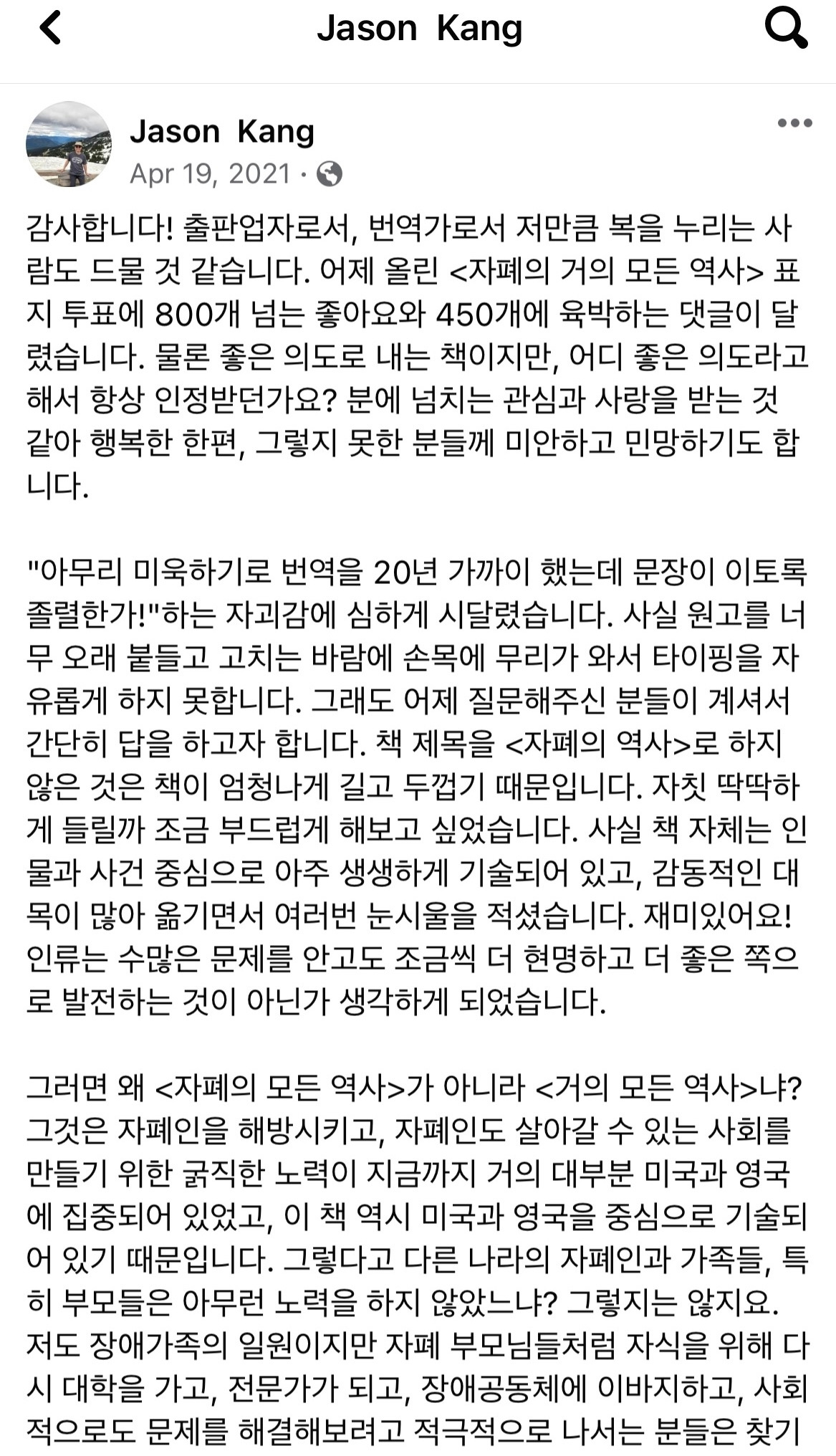 Jason Kang

Jason Kang
Apr 19, 2021 ·

감사합니다! 출판업자로서, 번역가로서 저만큼 복을 누리는 사람도 드물 것 같습니다. 어제 올린 <자폐의 거의 모든 역사> 표지 투표에 800개 넘는 좋아요와 450개에 육박하는 댓글이 달렸습니다. 물론 좋은 의도로 내는 책이지만, 어디 좋은 의도라고 해서 항상 인정받던가요? 분에 넘치는 관심과 사랑을 받는 것 같아 행복한 한편, 그렇지 못한 분들께 미안하고 민망하기도 합니다.

"아무리 미욱하기로 번역을 20년 가까이 했는데 문장이 이토록 졸렬한가!"하는 자괴감에 심하게 시달렸습니다. 사실 원고를 너무 오래 붙들고 고치는 바람에 손목에 무리가 와서 타이핑을 자유롭게 하지 못합니다. 그래도 어제 질문해주신 분들이 계셔서 간단히 답을 하고자 합니다. 책 제목을 <자폐의 역사>로 하지 않은 것은 책이 엄청나게 길고 두껍기 때문입니다. 자칫 딱딱하게 들릴까 조금 부드럽게 해보고 싶었습니다. 사실 책 자체는 인물과 사건 중심으로 아주 생생하게 기술되어 있고, 감동적인 대목이 많아 옮기면서 여러번 눈시울을 적셨습니다. 재미있어요! 인류는 수많은 문제를 안고도 조금씩 더 현명하고 더 좋은 쪽으로 발전하는 것이 아닌가 생각하게 되었습니다.

그러면 왜 <자폐의 모든 역사>가 아니라 <거의 모든 역사>냐? 그것은 자폐인을 해방시키고, 자폐인도 살아갈 수 있는 사회를 만들기 위한 굵직한 노력이 지금까지 거의 대부분 미국과 영국에 집중되어 있었고, 이 책 역시 미국과 영국을 중심으로 기술되어 있기 때문입니다. 그렇다고 다른 나라의 자폐인과 가족들, 특히 부모들은 아무런 노력을 하지 않았느냐? 그렇지는 않지요. 저도 장애가족의 일원이지만 자폐 부모님들처럼 자식을 위해 다시 대학을 가고, 전문가가 되고, 장애공동체에 이바지하고, 사회적으로도 문제를 해결해보려고 적극적으로 나서는 분들은 찾기